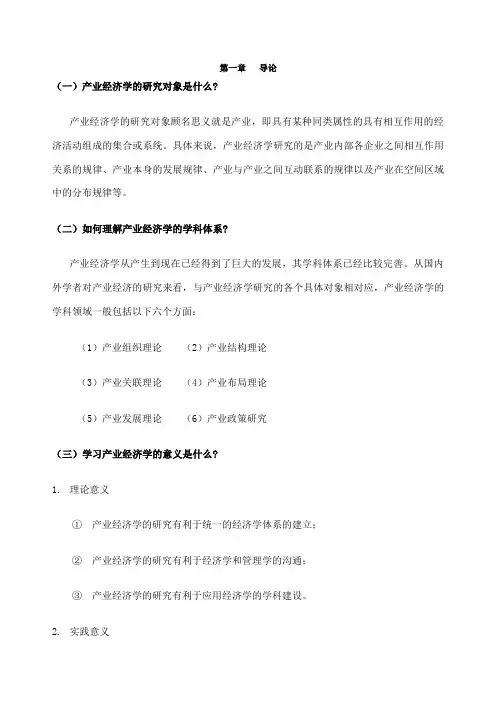 第一章　导论

（一）产业经济学的研究对象是什么？

产业经济学的研究对象顾名思义就是产业，即具有某种同类属性的具有相互作用的经济活动组成的集合或系统。具体来说，产业经济学研究的是产业内部各企业之间相互作用关系的规律、产业本身的发展规律、产业与产业之间互动联系的规律以及产业在空间区域中的分布规律等。

（二）如何理解产业经济学的学科体系？

产业经济学从产生到现在已经得到了巨大的发展，其学科体系已经比较完善。从国内外学者对产业经济的研究来看，与产业经济学研究的各个具体对象相对应，产业经济学的学科领域一般包括以下六个方面：

（1）产业组织理论　（2）产业结构理论

（3）产业关联理论　（4）产业布局理论

（5）产业发展理论　（6）产业政策研究

（三）学习产业经济学的意义是什么？

1. 理论意义

① 产业经济学的研究有利于统一的经济学体系的建立；

② 产业经济学的研究有利于经济学和管理学的沟通；

③ 产业经济学的研究有利于应用经济学的学科建设。

2. 实践意义